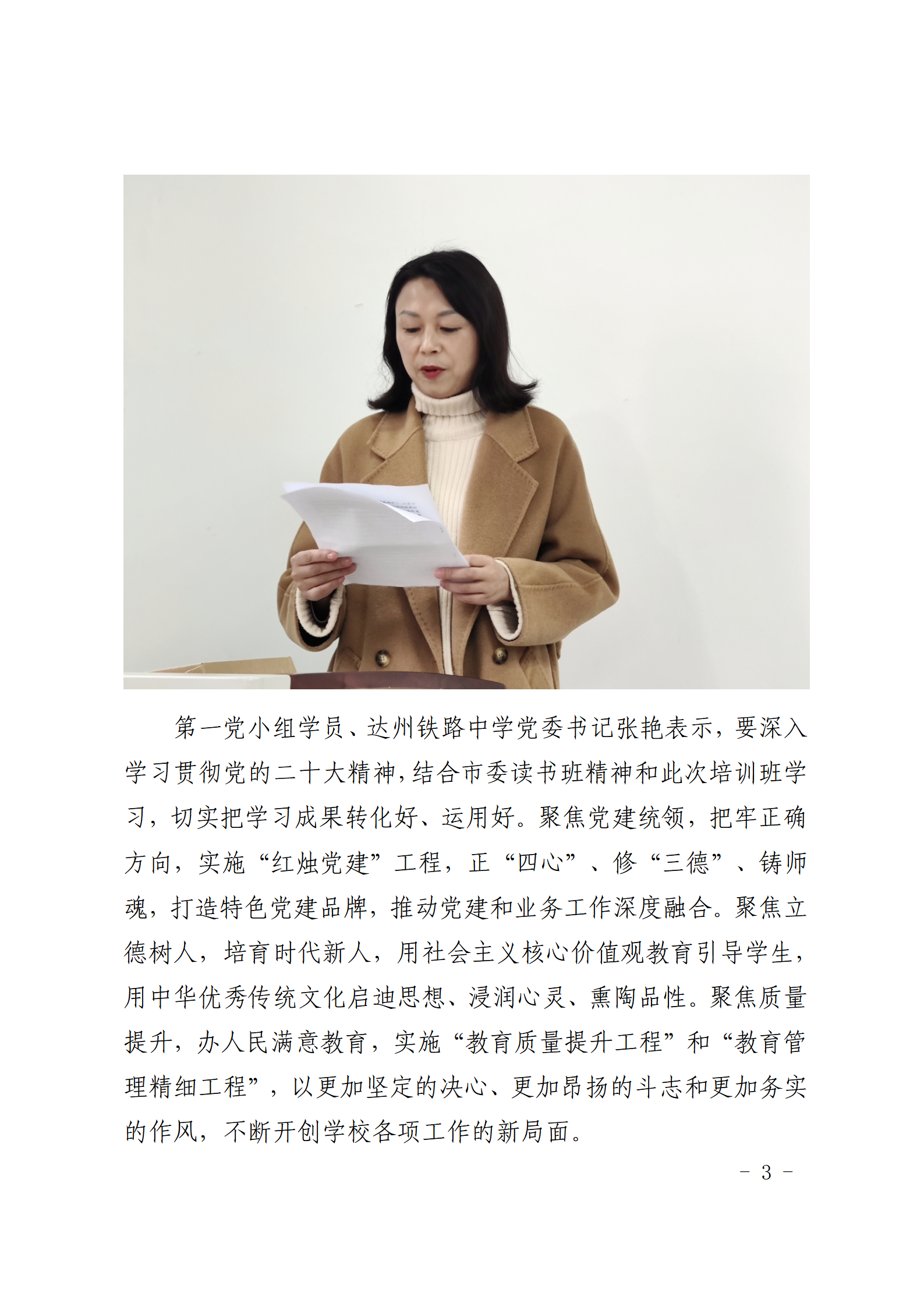 第一党小组学员、达州铁路中学党委书记张艳表示，要深入学习贯彻党的二十大精神，结合市委读书班精神和此次培训班学习，切实把学习成果转化好、运用好。聚焦党建统领，把牢正确方向，实施“红烛党建”工程，正“四心”、修“三德”、铸师魂，打造特色党建品牌，推动党建和业务工作深度融合。聚焦立德树人，培育时代新人，用社会主义核心价值观教育引导学生，用中华优秀传统文化启迪思想、浸润心灵、熏陶品性。聚焦质量提升，办人民满意教育，实施“教育质量提升工程”和“教育管理精细工程”，以更加坚定的决心、更加昂扬的斗志和更加务实的作风，不断开创学校各项工作的新局面。

- 3 -